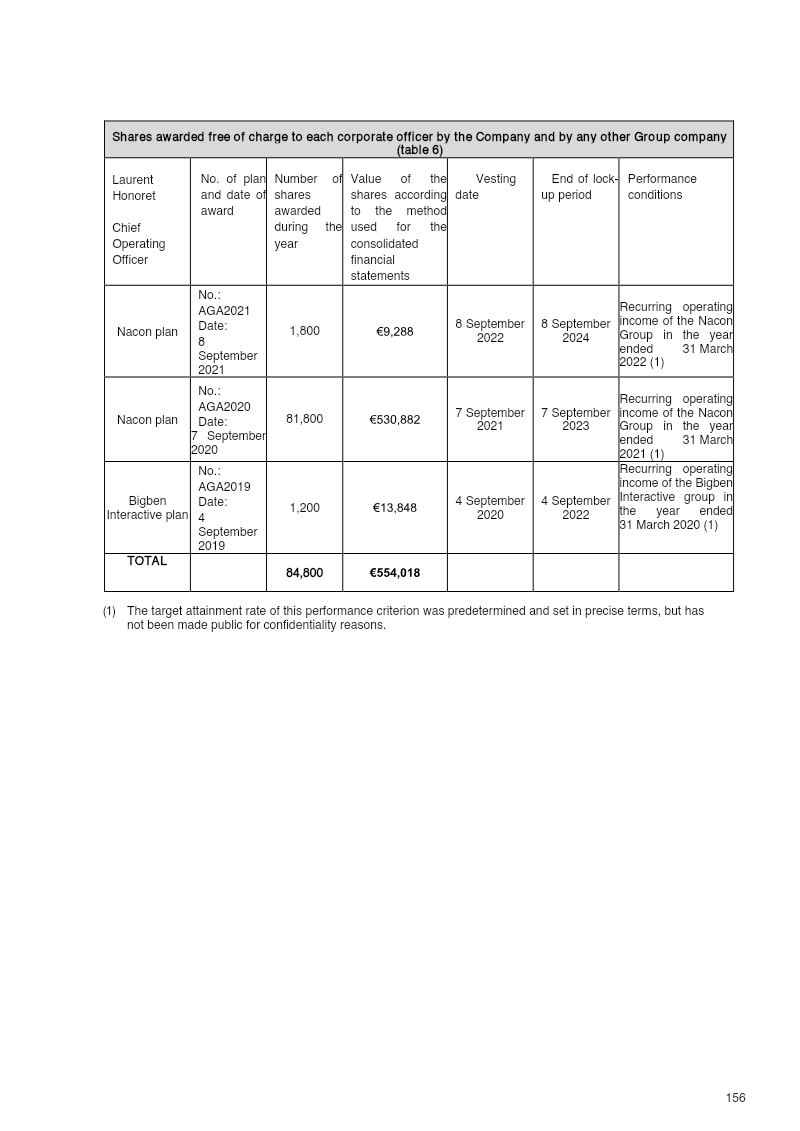 | Shares awarded free of charge to each corporate officer by the Company and by any other Group company (table 6) | | | | | | |
|---|---|---|---|---|---|---|
| Laurent Honoret Chief Operating Officer | No. of plan and date of award | Number of shares awarded during the year | Value of the shares according to the method used for the consolidated financial statements | Vesting date | End of lock-up period | Performance conditions |
| Nacon plan | No.: AGA2021 Date: 8 September 2021 | 1,800 | €9,288 | 8 September 2022 | 8 September 2024 | Recurring operating income of the Nacon Group in the year ended 31 March 2022 (1) |
| Nacon plan | No.: AGA2020 Date: 7 September 2020 | 81,800 | €530,882 | 7 September 2021 | 7 September 2023 | Recurring operating income of the Nacon Group in the year ended 31 March 2021 (1) |
| Bigben Interactive plan | No.: AGA2019 Date: 4 September 2019 | 1,200 | €13,848 | 4 September 2020 | 4 September 2022 | Recurring operating income of the Bigben Interactive group in the year ended 31 March 2020 (1) |
| TOTAL | | 84,800 | €554,018 | | | |

(1) The target attainment rate of this performance criterion was predetermined and set in precise terms, but has not been made public for confidentiality reasons.

156